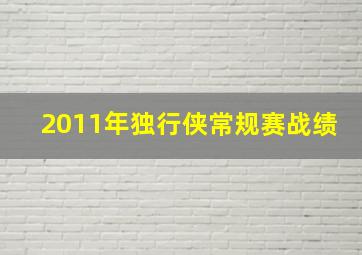 2011年独行侠常规赛战绩